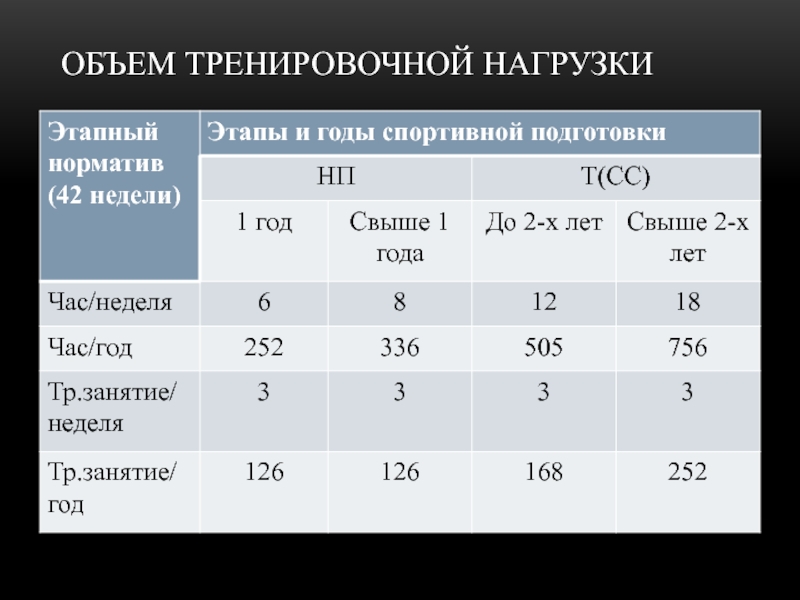 ОБЪЕМ ТРЕНИРОВОЧНОЙ НАГРУЗКИ

| Этапный норматив (42 недели) | Этапы и годы спортивной подготовки | | | |
|---|---|---|---|---|
| | НП | | Т(СС) | |
| | 1 год | Свыше 1 года | До 2-х лет | Свыше 2-х лет |
| Час/неделя | 6 | 8 | 12 | 18 |
| Час/год | 252 | 336 | 505 | 756 |
| Тр.занятие/ неделя | 3 | 3 | 3 | 3 |
| Тр.занятие/ год | 126 | 126 | 168 | 252 |